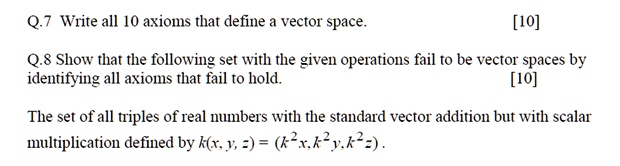 Q.7 Write all 10 axioms that define a vector space. [10]

Q.8 Show that the following set with the given operations fail to be vector spaces by identifying all axioms that fail to hold. [10]

The set of all triples of real numbers with the standard vector addition but with scalar multiplication defined by $k(x, y, z) = (k^2x, k^2y, k^2z)$.